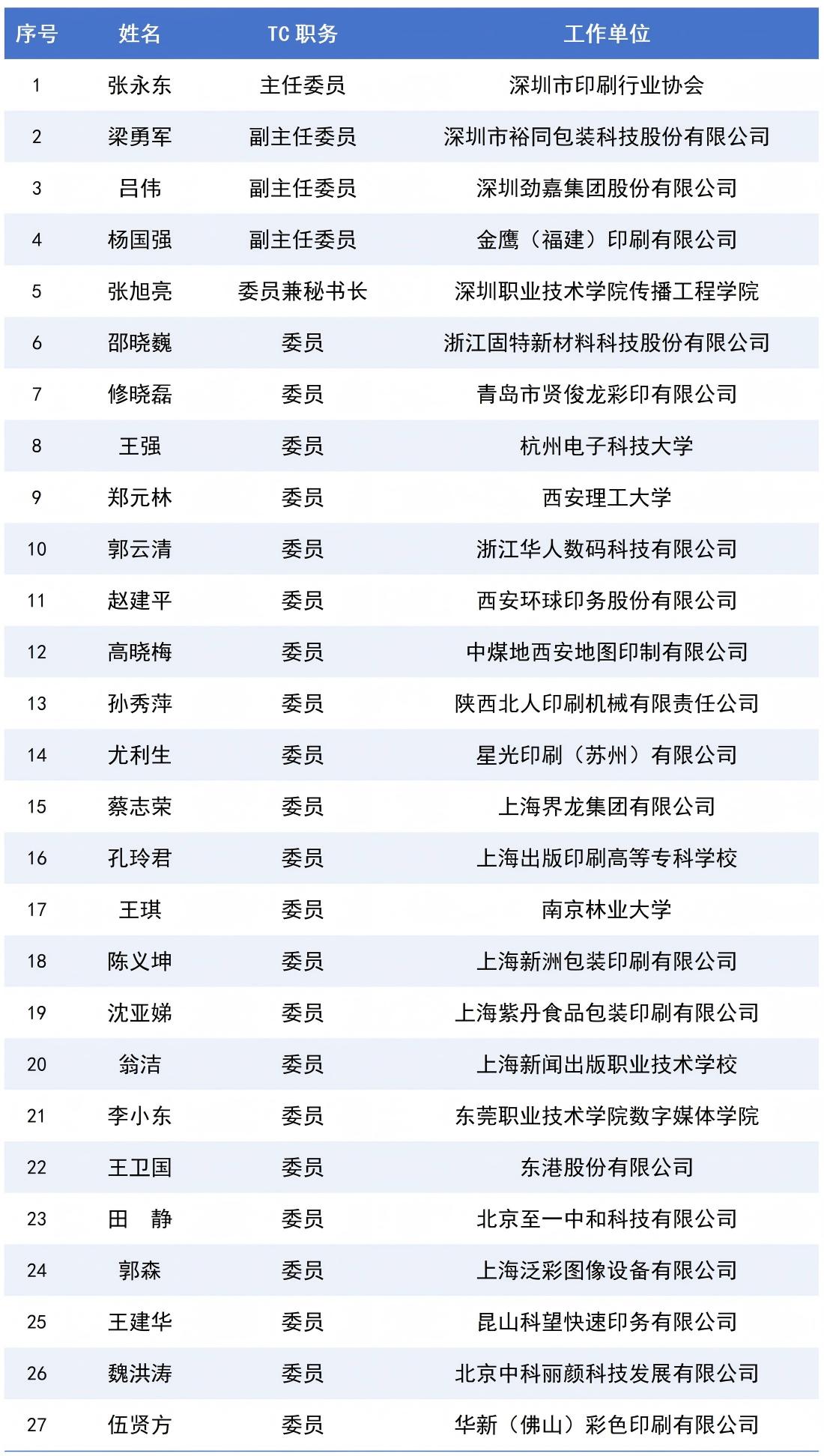 | 序号 | 姓名 | TC 职务 | 工作单位 |
|---|---|---|---|
| 1 | 张永东 | 主任委员 | 深圳市印刷行业协会 |
| 2 | 梁勇军 | 副主任委员 | 深圳市裕同包装科技股份有限公司 |
| 3 | 吕伟 | 副主任委员 | 深圳劲嘉集团股份有限公司 |
| 4 | 杨国强 | 副主任委员 | 金鹰（福建）印刷有限公司 |
| 5 | 张旭亮 | 委员兼秘书长 | 深圳职业技术学院传播工程学院 |
| 6 | 邵晓巍 | 委员 | 浙江固特新材料科技股份有限公司 |
| 7 | 修晓磊 | 委员 | 青岛市贤俊龙彩印有限公司 |
| 8 | 王强 | 委员 | 杭州电子科技大学 |
| 9 | 郑元林 | 委员 | 西安理工大学 |
| 10 | 郭云清 | 委员 | 浙江华人数码科技有限公司 |
| 11 | 赵建平 | 委员 | 西安环球印务股份有限公司 |
| 12 | 高晓梅 | 委员 | 中煤地西安地图印制有限公司 |
| 13 | 孙秀萍 | 委员 | 陕西北人印刷机械有限责任公司 |
| 14 | 尤利生 | 委员 | 星光印刷（苏州）有限公司 |
| 15 | 蔡志荣 | 委员 | 上海界龙集团有限公司 |
| 16 | 孔玲君 | 委员 | 上海出版印刷高等专科学校 |
| 17 | 王琪 | 委员 | 南京林业大学 |
| 18 | 陈义坤 | 委员 | 上海新洲包装印刷有限公司 |
| 19 | 沈亚娣 | 委员 | 上海紫丹食品包装印刷有限公司 |
| 20 | 翁洁 | 委员 | 上海新闻出版职业技术学校 |
| 21 | 李小东 | 委员 | 东莞职业技术学院数字媒体学院 |
| 22 | 王卫国 | 委员 | 东港股份有限公司 |
| 23 | 田　静 | 委员 | 北京至一中和科技有限公司 |
| 24 | 郭森 | 委员 | 上海泛彩图像设备有限公司 |
| 25 | 王建华 | 委员 | 昆山科望快速印务有限公司 |
| 26 | 魏洪涛 | 委员 | 北京中科丽颜科技发展有限公司 |
| 27 | 伍贤方 | 委员 | 华新（佛山）彩色印刷有限公司 |